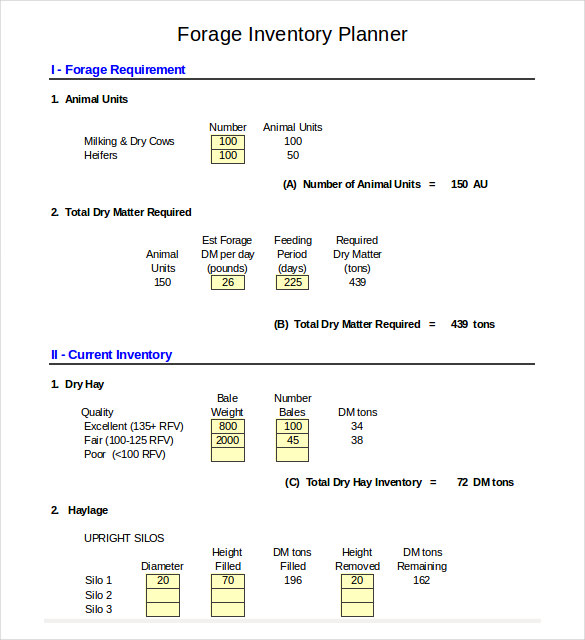 Forage Inventory Planner

I - Forage Requirement

1. Animal Units

| | Number | Animal Units |
|---|---|---|
| Milking & Dry Cows | 100 | 100 |
| Heifers | 100 | 50 |

(A) Number of Animal Units = 150 AU

2. Total Dry Matter Required

| Animal Units | Est Forage DM per day (pounds) | Feeding Period (days) | Required Dry Matter (tons) |
|---|---|---|---|
| 150 | 26 | 225 | 439 |

(B) Total Dry Matter Required = 439 tons

II - Current Inventory

1. Dry Hay

| Quality | Bale Weight | Number Bales | DM tons |
|---|---|---|---|
| Excellent (135+ RFV) | 800 | 100 | 34 |
| Fair (100-125 RFV) | 2000 | 45 | 38 |
| Poor (<100 RFV) | | | |

(C) Total Dry Hay Inventory = 72 DM tons

2. Haylage

UPRIGHT SILOS

| | Diameter | Height Filled | DM tons Filled | Height Removed | DM tons Remaining |
|---|---|---|---|---|---|
| Silo 1 | 20 | 70 | 196 | 20 | 162 |
| Silo 2 | | | | | |
| Silo 3 | | | | | |